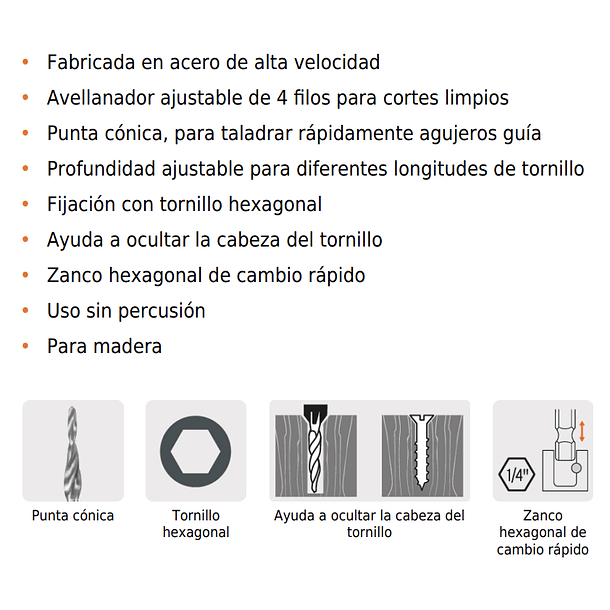 • Fabricada en acero de alta velocidad
• Avellanador ajustable de 4 filos para cortes limpios
• Punta cónica, para taladrar rápidamente agujeros guía
• Profundidad ajustable para diferentes longitudes de tornillo
• Fijación con tornillo hexagonal
• Ayuda a ocultar la cabeza del tornillo
• Zanco hexagonal de cambio rápido
• Uso sin percusión
• Para madera

Punta cónica

Tornillo hexagonal

Ayuda a ocultar la cabeza del tornillo

1/4"

Zanco hexagonal de cambio rápido